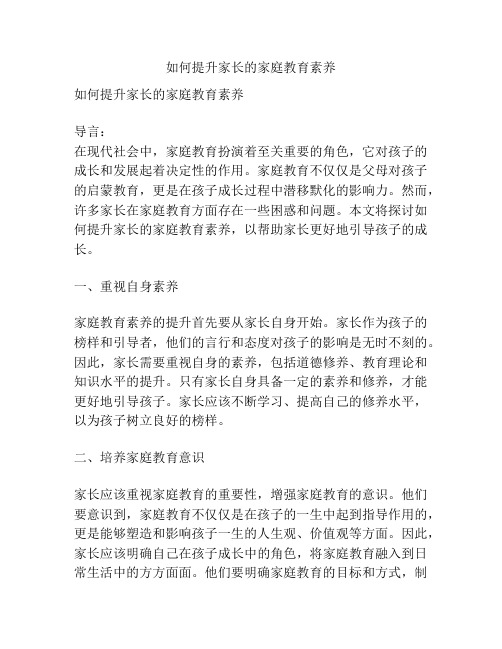 如何提升家长的家庭教育素养

如何提升家长的家庭教育素养

导言：
在现代社会中，家庭教育扮演着至关重要的角色，它对孩子的成长和发展起着决定性的作用。家庭教育不仅仅是父母对孩子的启蒙教育，更是在孩子成长过程中潜移默化的影响力。然而，许多家长在家庭教育方面存在一些困惑和问题。本文将探讨如何提升家长的家庭教育素养，以帮助家长更好地引导孩子的成长。

一、重视自身素养

家庭教育素养的提升首先要从家长自身开始。家长作为孩子的榜样和引导者，他们的言行和态度对孩子的影响是无时不刻的。因此，家长需要重视自身的素养，包括道德修养、教育理论和知识水平的提升。只有家长自身具备一定的素养和修养，才能更好地引导孩子。家长应该不断学习、提高自己的修养水平，以为孩子树立良好的榜样。

二、培养家庭教育意识

家长应该重视家庭教育的重要性，增强家庭教育的意识。他们要意识到，家庭教育不仅仅是在孩子的一生中起到指导作用的，更是能够塑造和影响孩子一生的人生观、价值观等方面。因此，家长应该明确自己在孩子成长中的角色，将家庭教育融入到日常生活中的方方面面。他们要明确家庭教育的目标和方式，制